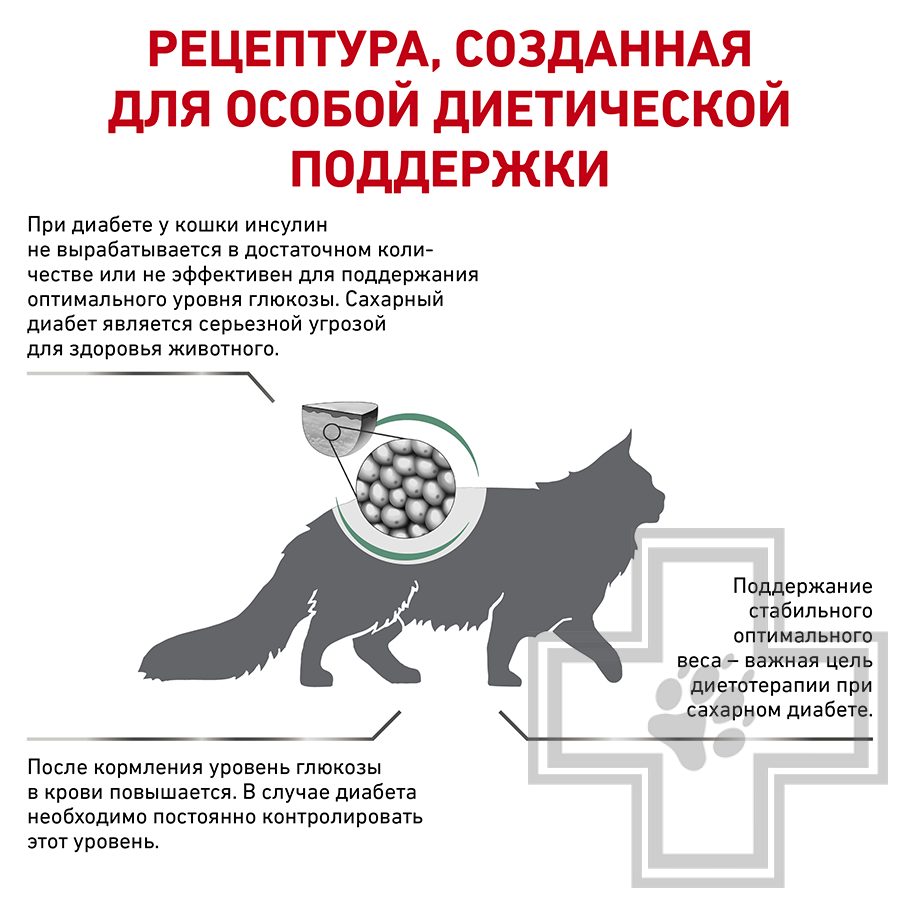 РЕЦЕПТУРА, СОЗДАННАЯ ДЛЯ ОСОБОЙ ДИЕТИЧЕСКОЙ ПОДДЕРЖКИ

При диабете у кошки инсулин не вырабатывается в достаточном количестве или не эффективен для поддержания оптимального уровня глюкозы. Сахарный диабет является серьезной угрозой для здоровья животного.

Поддержание стабильного оптимального веса – важная цель диетотерапии при сахарном диабете.

После кормления уровень глюкозы в крови повышается. В случае диабета необходимо постоянно контролировать этот уровень.